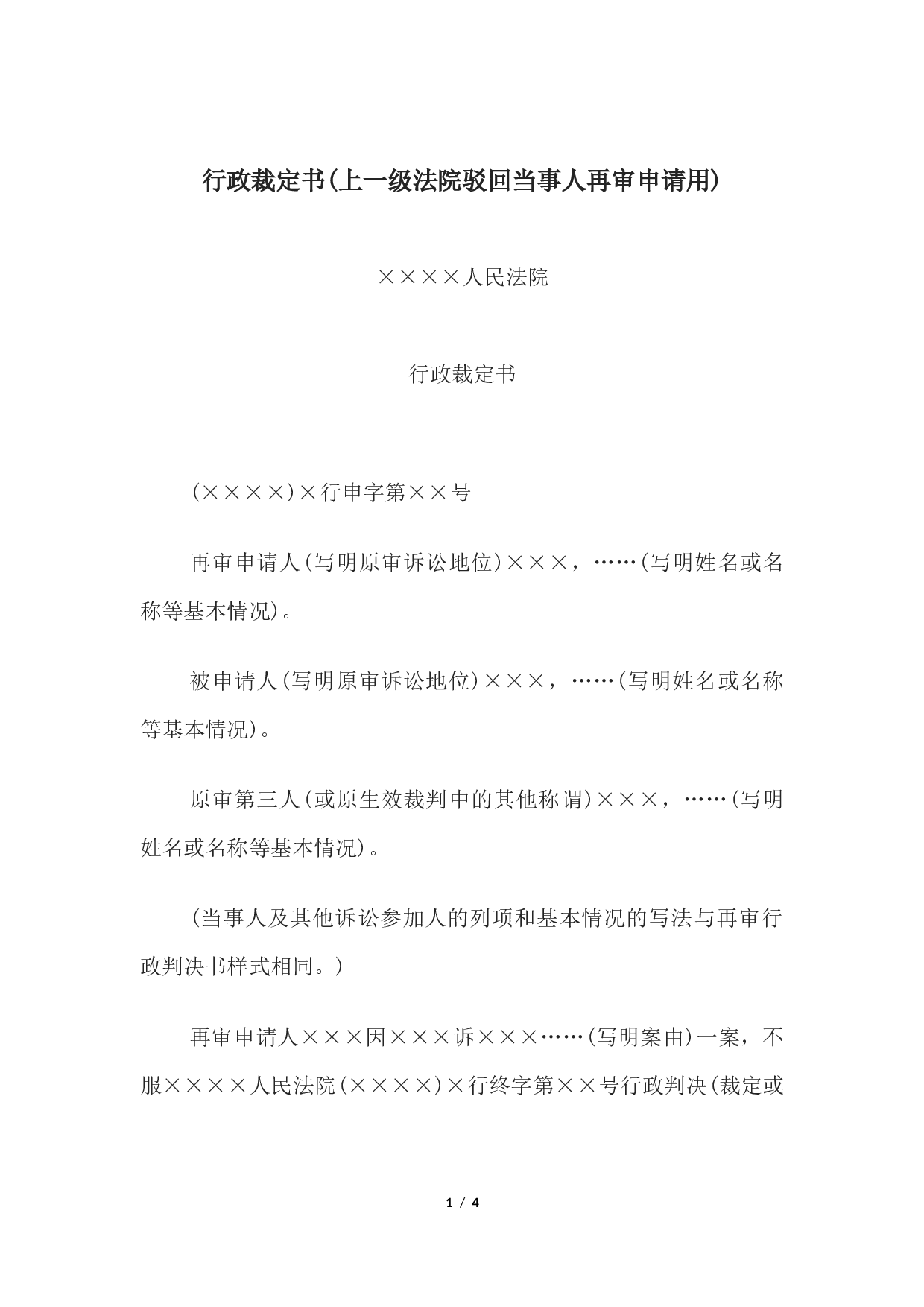 行政裁定书(上一级法院驳回当事人再审申请用)

××××人民法院

行政裁定书

(××××)×行申字第××号

再审申请人(写明原审诉讼地位)×××，……(写明姓名或名称等基本情况)。

被申请人(写明原审诉讼地位)×××，……(写明姓名或名称等基本情况)。

原审第三人(或原生效裁判中的其他称谓)×××，……(写明姓名或名称等基本情况)。

(当事人及其他诉讼参加人的列项和基本情况的写法与再审行政判决书样式相同。)

再审申请人×××因×××诉×××……(写明案由)一案，不服××××人民法院(××××)×行终字第××号行政判决(裁定或

1 / 4